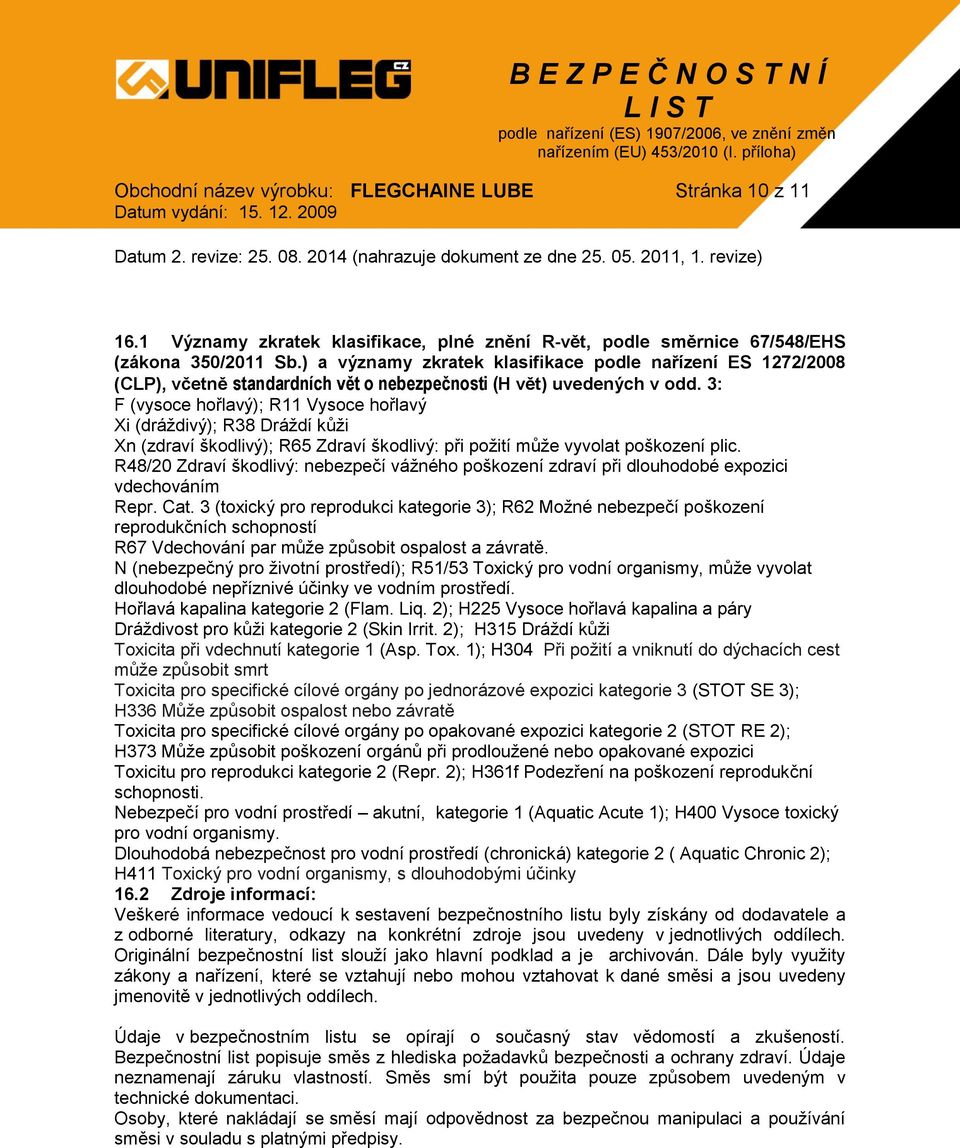 UNIFLEG CZ

B E Z P E Č N O S T N Í L I S T
podle nařízení (ES) 1907/2006, ve znění změn nařízením (EU) 453/2010 (I. příloha)

Obchodní název výrobku: FLEGCHAINE LUBE Stránka 10 z 11
Datum vydání: 15. 12. 2009

Datum 2. revize: 25. 08. 2014 (nahrazuje dokument ze dne 25. 05. 2011, 1. revize)

16.1 Významy zkratek klasifikace, plné znění R-vět, podle směrnice 67/548/EHS (zákona 350/2011 Sb.) a významy zkratek klasifikace podle nařízení ES 1272/2008 (CLP), včetně standardních vět o nebezpečnosti (H vět) uvedených v odd. 3:
F (vysoce hořlavý); R11 Vysoce hořlavý
Xi (dráždivý); R38 Dráždí kůži
Xn (zdraví škodlivý); R65 Zdraví škodlivý: při požití může vyvolat poškození plic.
R48/20 Zdraví škodlivý: nebezpečí vážného poškození zdraví při dlouhodobé expozici vdechováním
Repr. Cat. 3 (toxický pro reprodukci kategorie 3); R62 Možné nebezpečí poškození reprodukčních schopností
R67 Vdechování par může způsobit ospalost a závratě.
N (nebezpečný pro životní prostředí); R51/53 Toxický pro vodní organismy, může vyvolat dlouhodobé nepříznivé účinky ve vodním prostředí.
Hořlavá kapalina kategorie 2 (Flam. Liq. 2); H225 Vysoce hořlavá kapalina a páry
Dráždivost pro kůži kategorie 2 (Skin Irrit. 2); H315 Dráždí kůži
Toxicita při vdechnutí kategorie 1 (Asp. Tox. 1); H304 Při požití a vniknutí do dýchacích cest může způsobit smrt
Toxicita pro specifické cílové orgány po jednorázové expozici kategorie 3 (STOT SE 3); H336 Může způsobit ospalost nebo závratě
Toxicita pro specifické cílové orgány po opakované expozici kategorie 2 (STOT RE 2); H373 Může způsobit poškození orgánů při prodloužené nebo opakované expozici
Toxicitu pro reprodukci kategorie 2 (Repr. 2); H361f Podezření na poškození reprodukční schopnosti.
Nebezpečí pro vodní prostředí – akutní, kategorie 1 (Aquatic Acute 1); H400 Vysoce toxický pro vodní organismy.
Dlouhodobá nebezpečnost pro vodní prostředí (chronická) kategorie 2 ( Aquatic Chronic 2); H411 Toxický pro vodní organismy, s dlouhodobými účinky
16.2 Zdroje informací:
Veškeré informace vedoucí k sestavení bezpečnostního listu byly získány od dodavatele a z odborné literatury, odkazy na konkrétní zdroje jsou uvedeny v jednotlivých oddílech. Originální bezpečnostní list slouží jako hlavní podklad a je archivován. Dále byly využity zákony a nařízení, které se vztahují nebo mohou vztahovat k dané směsi a jsou uvedeny jmenovitě v jednotlivých oddílech.

Údaje v bezpečnostním listu se opírají o současný stav vědomostí a zkušeností. Bezpečnostní list popisuje směs z hlediska požadavků bezpečnosti a ochrany zdraví. Údaje neznamenají záruku vlastností. Směs smí být použita pouze způsobem uvedeným v technické dokumentaci.
Osoby, které nakládají se směsí mají odpovědnost za bezpečnou manipulaci a používání směsi v souladu s platnými předpisy.